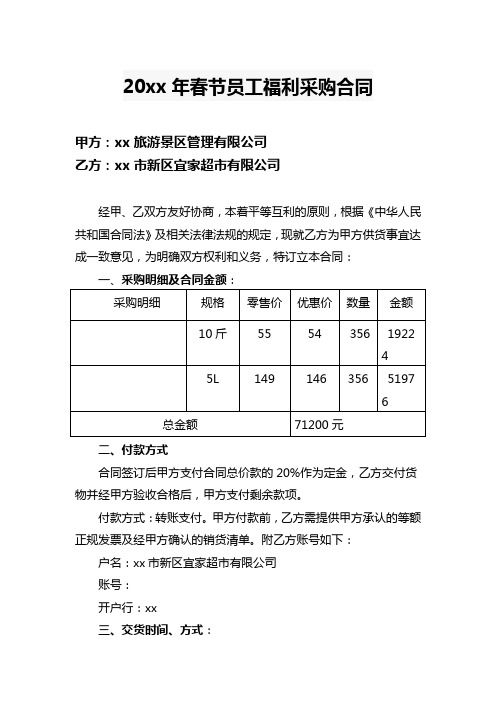 20xx 年春节员工福利采购合同

甲方：xx 旅游景区管理有限公司
乙方：xx 市新区宜家超市有限公司

经甲、乙双方友好协商，本着平等互利的原则，根据《中华人民共和国合同法》及相关法律法规的规定，现就乙方为甲方供货事宜达成一致意见，为明确双方权利和义务，特订立本合同：

一、采购明细及合同金额：

| 采购明细 | 规格 | 零售价 | 优惠价 | 数量 | 金额 |
|---|---|---|---|---|---|
| | 10 斤 | 55 | 54 | 356 | 19224 |
| | 5L | 149 | 146 | 356 | 51976 |
| 总金额 | | | 71200 元 | | |

二、付款方式

合同签订后甲方支付合同总价款的 20%作为定金，乙方交付货物并经甲方验收合格后，甲方支付剩余款项。

付款方式：转账支付。甲方付款前，乙方需提供甲方承认的等额正规发票及经甲方确认的销货清单。附乙方账号如下：

户名：xx 市新区宜家超市有限公司

账号：

开户行：xx

三、交货时间、方式：